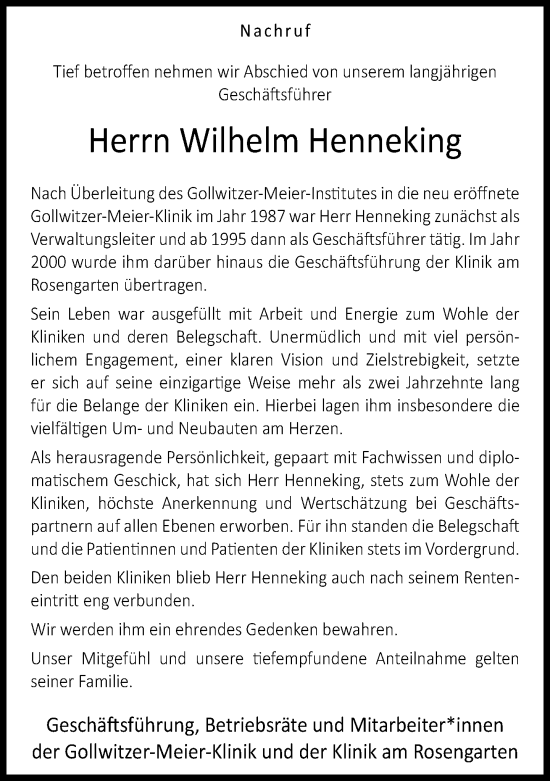 Nachruf

Tief betroffen nehmen wir Abschied von unserem langjährigen Geschäftsführer

Herrn Wilhelm Henneking

Nach Überleitung des Gollwitzer-Meier-Institutes in die neu eröffnete Gollwitzer-Meier-Klinik im Jahr 1987 war Herr Henneking zunächst als Verwaltungsleiter und ab 1995 dann als Geschäftsführer tätig. Im Jahr 2000 wurde ihm darüber hinaus die Geschäftsführung der Klinik am Rosengarten übertragen.

Sein Leben war ausgefüllt mit Arbeit und Energie zum Wohle der Kliniken und deren Belegschaft. Unermüdlich und mit viel persönlichem Engagement, einer klaren Vision und Zielstrebigkeit, setzte er sich auf seine einzigartige Weise mehr als zwei Jahrzehnte lang für die Belange der Kliniken ein. Hierbei lagen ihm insbesondere die vielfältigen Um- und Neubauten am Herzen.

Als herausragende Persönlichkeit, gepaart mit Fachwissen und diplomatischem Geschick, hat sich Herr Henneking, stets zum Wohle der Kliniken, höchste Anerkennung und Wertschätzung bei Geschäftspartnern auf allen Ebenen erworben. Für ihn standen die Belegschaft und die Patientinnen und Patienten der Kliniken stets im Vordergrund.

Den beiden Kliniken blieb Herr Henneking auch nach seinem Renteneintritt eng verbunden.

Wir werden ihm ein ehrendes Gedenken bewahren.

Unser Mitgefühl und unsere tiefempfundene Anteilnahme gelten seiner Familie.

Geschäftsführung, Betriebsräte und Mitarbeiter*innen der Gollwitzer-Meier-Klinik und der Klinik am Rosengarten